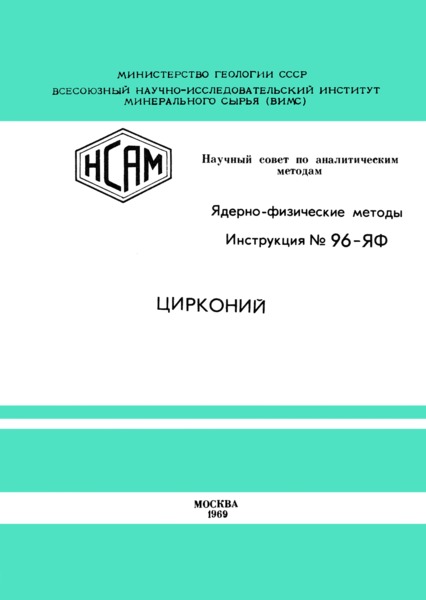 МИНИСТЕРСТВО ГЕОЛОГИИ СССР
ВСЕСОЮЗНЫЙ НАУЧНО-ИССЛЕДОВАТЕЛЬСКИЙ ИНСТИТУТ МИНЕРАЛЬНОГО СЫРЬЯ (ВИМС)

НСАМ

Научный совет по аналитическим методам

Ядерно-физические методы

Инструкция № 96-ЯФ

ЦИРКОНИЙ

МОСКВА
1969